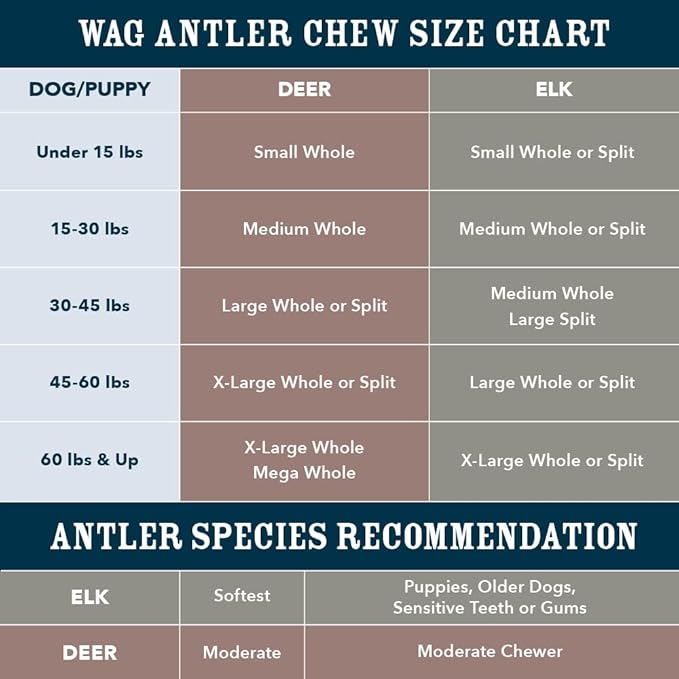 WAG ANTLER CHEW SIZE CHART

| DOG/PUPPY | DEER | ELK |
|---|---|---|
| Under 15 lbs | Small Whole | Small Whole or Split |
| 15-30 lbs | Medium Whole | Medium Whole or Split |
| 30-45 lbs | Large Whole or Split | Medium Whole Large Split |
| 45-60 lbs | X-Large Whole or Split | Large Whole or Split |
| 60 lbs & Up | X-Large Whole Mega Whole | X-Large Whole or Split |

ANTLER SPECIES RECOMMENDATION

| ELK | Softest | Puppies, Older Dogs, Sensitive Teeth or Gums |
|---|---|---|
| DEER | Moderate | Moderate Chewer |